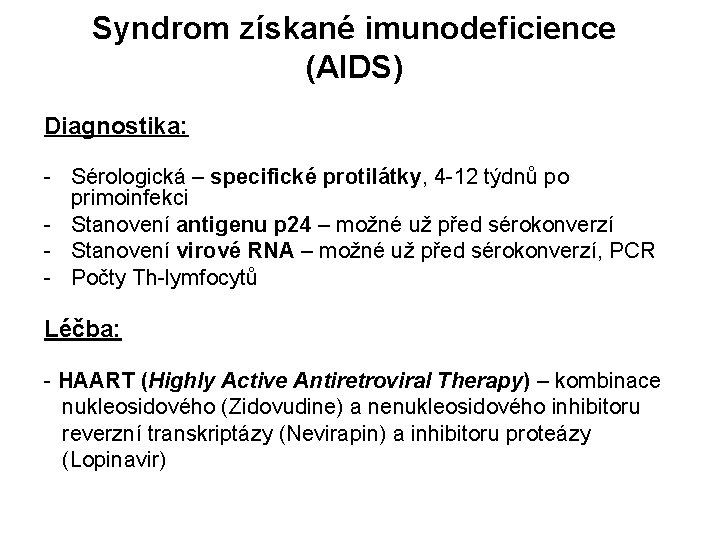 Syndrom získané imunodeficience (AIDS)

Diagnostika:

- Sérologická – specifické protilátky, 4-12 týdnů po primoinfekci
- Stanovení antigenu p24 – možné už před sérokonverzí
- Stanovení virové RNA – možné už před sérokonverzí, PCR
- Počty Th-lymfocytů

Léčba:

- HAART (Highly Active Antiretroviral Therapy) – kombinace nukleosidového (Zidovudine) a nenukleosidového inhibitoru reverzní transkriptázy (Nevirapin) a inhibitoru proteázy (Lopinavir)